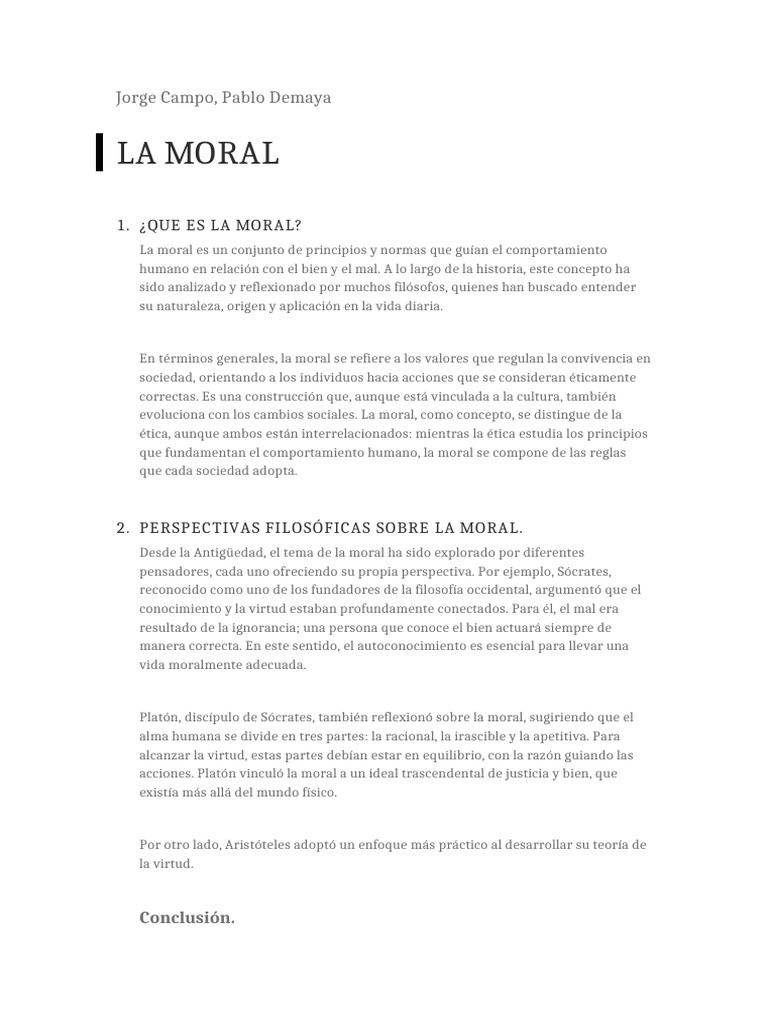 Jorge Campo, Pablo Demaya

LA MORAL

1. ¿QUE ES LA MORAL?

La moral es un conjunto de principios y normas que guían el comportamiento humano en relación con el bien y el mal. A lo largo de la historia, este concepto ha sido analizado y reflexionado por muchos filósofos, quienes han buscado entender su naturaleza, origen y aplicación en la vida diaria.

En términos generales, la moral se refiere a los valores que regulan la convivencia en sociedad, orientando a los individuos hacia acciones que se consideran éticamente correctas. Es una construcción que, aunque está vinculada a la cultura, también evoluciona con los cambios sociales. La moral, como concepto, se distingue de la ética, aunque ambos están interrelacionados: mientras la ética estudia los principios que fundamentan el comportamiento humano, la moral se compone de las reglas que cada sociedad adopta.

2. PERSPECTIVAS FILOSÓFICAS SOBRE LA MORAL.

Desde la Antigüedad, el tema de la moral ha sido explorado por diferentes pensadores, cada uno ofreciendo su propia perspectiva. Por ejemplo, Sócrates, reconocido como uno de los fundadores de la filosofía occidental, argumentó que el conocimiento y la virtud estaban profundamente conectados. Para él, el mal era resultado de la ignorancia; una persona que conoce el bien actuará siempre de manera correcta. En este sentido, el autoconocimiento es esencial para llevar una vida moralmente adecuada.

Platón, discípulo de Sócrates, también reflexionó sobre la moral, sugiriendo que el alma humana se divide en tres partes: la racional, la irascible y la apetitiva. Para alcanzar la virtud, estas partes debían estar en equilibrio, con la razón guiando las acciones. Platón vinculó la moral a un ideal trascendental de justicia y bien, que existía más allá del mundo físico.

Por otro lado, Aristóteles adoptó un enfoque más práctico al desarrollar su teoría de la virtud.

Conclusión.